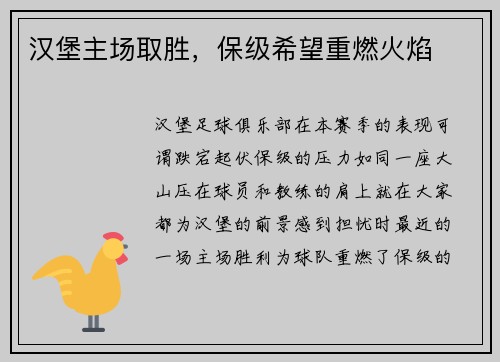 汉堡主场取胜，保级希望重燃火焰

汉堡足球俱乐部在本赛季的表现可谓跌宕起伏保级的压力如同一座大山压在球员和教练的肩上就在大家都为汉堡的前景感到担忧时最近的一场主场胜利为球队重燃了保级的